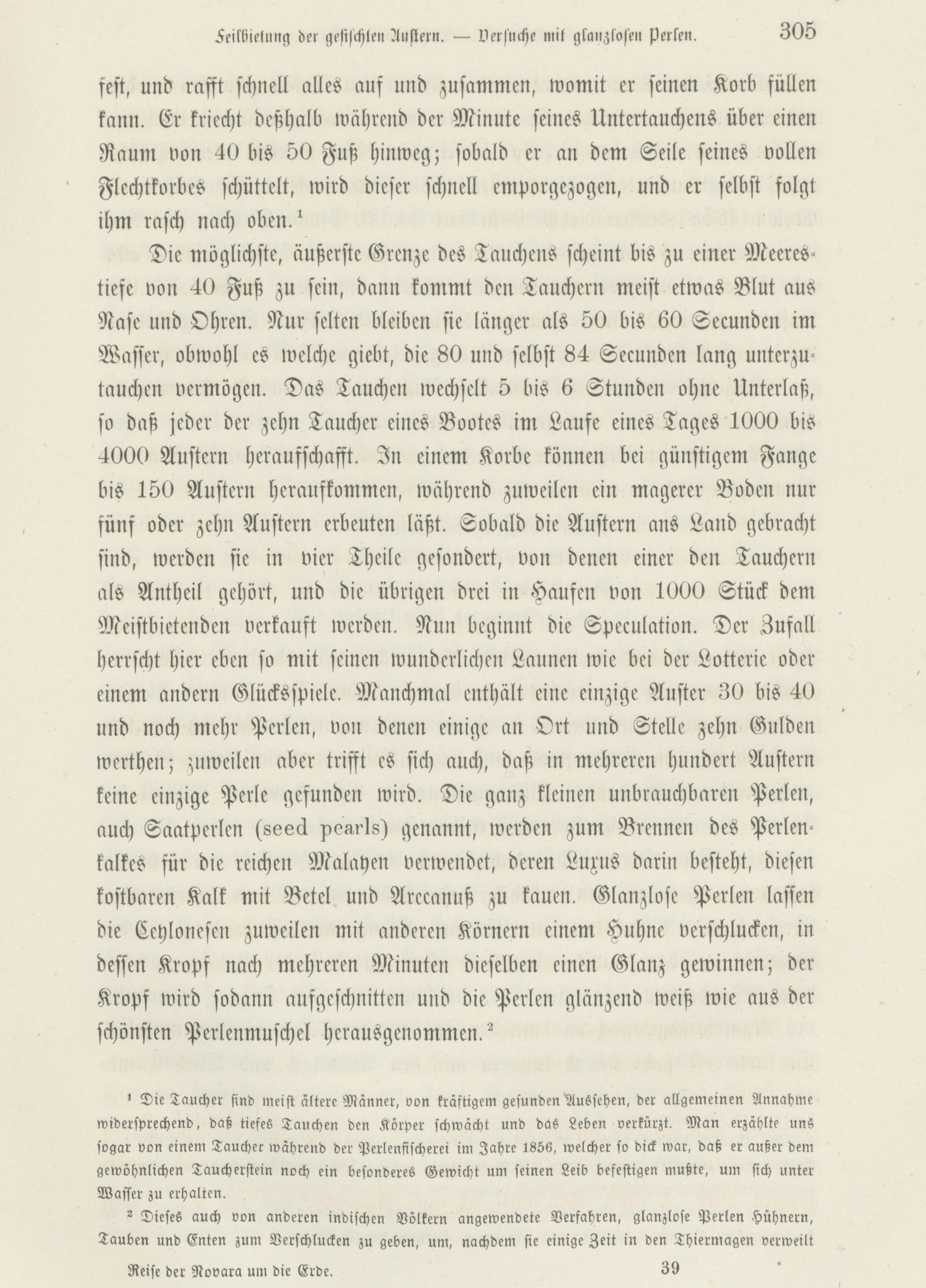 Feilbietung der gefischten Austern. — Versuche mit glanzlosen Perlen. 305

fest, und rafft schnell alles auf und zusammen, womit er seinen Korb füllen kann. Er kriecht deßhalb während der Minute seines Untertauchens über einen Raum von 40 bis 50 Fuß hinweg; sobald er an dem Seile seines vollen Flechtkorbes schüttelt, wird dieser schnell emporgezogen, und er selbst folgt ihm rasch nach oben.$^1$

Die möglichste, äußerste Grenze des Tauchens scheint bis zu einer Meerestiefe von 40 Fuß zu sein, dann kommt den Tauchern meist etwas Blut aus Nase und Ohren. Nur selten bleiben sie länger als 50 bis 60 Secunden im Wasser, obwohl es welche giebt, die 80 und selbst 84 Secunden lang unterzutauchen vermögen. Das Tauchen wechselt 5 bis 6 Stunden ohne Unterlaß, so daß jeder der zehn Taucher eines Bootes im Laufe eines Tages 1000 bis 4000 Austern heraufschafft. In einem Korbe können bei günstigem Fange bis 150 Austern heraufkommen, während zuweilen ein magerer Boden nur fünf oder zehn Austern erbeuten läßt. Sobald die Austern ans Land gebracht sind, werden sie in vier Theile gesondert, von denen einer den Tauchern als Antheil gehört, und die übrigen drei in Haufen von 1000 Stück dem Meistbietenden verkauft werden. Nun beginnt die Speculation. Der Zufall herrscht hier eben so mit seinen wunderlichen Launen wie bei der Lotterie oder einem andern Glücksspiele. Manchmal enthält eine einzige Auster 30 bis 40 und noch mehr Perlen, von denen einige an Ort und Stelle zehn Gulden werthen; zuweilen aber trifft es sich auch, daß in mehreren hundert Austern keine einzige Perle gefunden wird. Die ganz kleinen unbrauchbaren Perlen, auch Saatperlen (seed pearls) genannt, werden zum Brennen des Perlenkalkes für die reichen Malayen verwendet, deren Luxus darin besteht, diesen kostbaren Kalk mit Betel und Arecanuß zu kauen. Glanzlose Perlen lassen die Ceylonesen zuweilen mit anderen Körnern einem Huhne verschlucken, in dessen Kropf nach mehreren Minuten dieselben einen Glanz gewinnen; der Kropf wird sodann aufgeschnitten und die Perlen glänzend weiß wie aus der schönsten Perlenmuschel herausgenommen.$^2$

$^1$ Die Taucher sind meist ältere Männer, von kräftigem gesunden Aussehen, der allgemeinen Annahme widersprechend, daß tiefes Tauchen den Körper schwächt und das Leben verkürzt. Man erzählte uns sogar von einem Taucher während der Perlenfischerei im Jahre 1856, welcher so dick war, daß er außer dem gewöhnlichen Taucherstein noch ein besonderes Gewicht um seinen Leib befestigen mußte, um sich unter Wasser zu erhalten.

$^2$ Dieses auch von anderen indischen Völkern angewendete Verfahren, glanzlose Perlen Hühnern, Tauben und Enten zum Verschlucken zu geben, um, nachdem sie einige Zeit in den Thiermagen verweilt

Reise der Novara um die Erde. 39